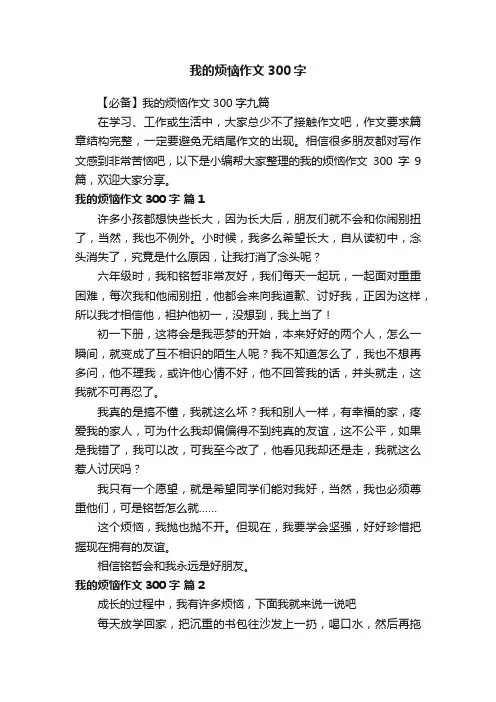 我的烦恼作文 300 字

【必备】我的烦恼作文 300 字九篇

在学习、工作或生活中，大家总少不了接触作文吧，作文要求篇章结构完整，一定要避免无结尾作文的出现。相信很多朋友都对写作文感到非常苦恼吧，以下是小编帮大家整理的我的烦恼作文 300 字 9 篇，欢迎大家分享。

我的烦恼作文 300 字 篇 1

许多小孩都想快些长大，因为长大后，朋友们就不会和你闹别扭了，当然，我也不例外。小时候，我多么希望长大，自从读初中，念头消失了，究竟是什么原因，让我打消了念头呢？

六年级时，我和铭哲非常友好，我们每天一起玩，一起面对重重困难，每次我和他闹别扭，他都会来向我道歉、讨好我，正因为这样，所以我才相信他，袒护他初一，没想到，我上当了！

初一下册，这将会是我恶梦的开始，本来好好的两个人，怎么一瞬间，就变成了互不相识的陌生人呢？我不知道怎么了，我也不想再多问，他不理我，或许他心情不好，他不回答我的话，并头就走，这我就不可再忍了。

我真的是搞不懂，我就这么坏？我和别人一样，有幸福的家，疼爱我的家人，可为什么我却偏偏得不到纯真的友谊，这不公平，如果是我错了，我可以改，可我至今改了，他看见我却还是走，我就这么惹人讨厌吗？

我只有一个愿望，就是希望同学们能对我好，当然，我也必须尊重他们，可是铭哲怎么就……

这个烦恼，我抛也抛不开。但现在，我要学会坚强，好好珍惜把握现在拥有的友谊。

相信铭哲会和我永远是好朋友。

我的烦恼作文 300 字 篇 2

成长的过程中，我有许多烦恼，下面我就来说一说吧

每天放学回家，把沉重的书包往沙发上一扔，喝口水，然后再拖